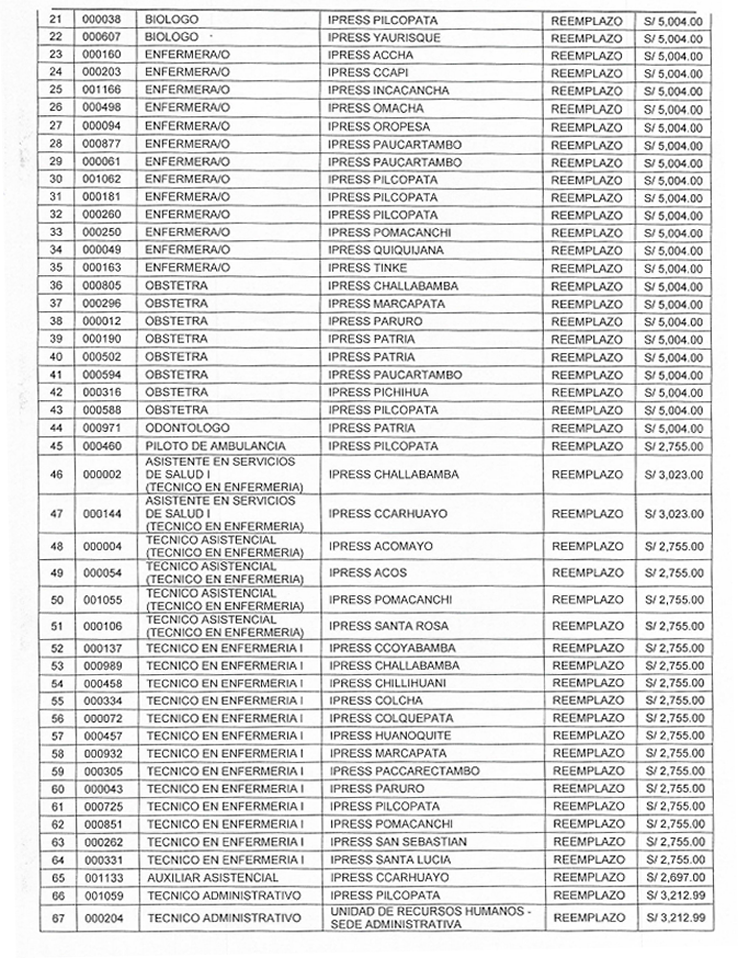 | 21 | 000038 | BIOLOGO | IPRESS PILCOPATA | REEMPLAZO | S/ 5,004.00 |
|---|---|---|---|---|---|
| 22 | 000607 | BIOLOGO | IPRESS YAURISQUE | REEMPLAZO | S/ 5,004.00 |
| 23 | 000160 | ENFERMERA/O | IPRESS ACCHA | REEMPLAZO | S/ 5,004.00 |
| 24 | 000203 | ENFERMERA/O | IPRESS CCAPI | REEMPLAZO | S/ 5,004.00 |
| 25 | 001166 | ENFERMERA/O | IPRESS INCACANCHA | REEMPLAZO | S/ 5,004.00 |
| 26 | 000498 | ENFERMERA/O | IPRESS OMACHA | REEMPLAZO | S/ 5,004.00 |
| 27 | 000094 | ENFERMERA/O | IPRESS OROPESA | REEMPLAZO | S/ 5,004.00 |
| 28 | 000877 | ENFERMERA/O | IPRESS PAUCARTAMBO | REEMPLAZO | S/ 5,004.00 |
| 29 | 000061 | ENFERMERA/O | IPRESS PAUCARTAMBO | REEMPLAZO | S/ 5,004.00 |
| 30 | 001062 | ENFERMERA/O | IPRESS PILCOPATA | REEMPLAZO | S/ 5,004.00 |
| 31 | 000181 | ENFERMERA/O | IPRESS PILCOPATA | REEMPLAZO | S/ 5,004.00 |
| 32 | 000260 | ENFERMERA/O | IPRESS PILCOPATA | REEMPLAZO | S/ 5,004.00 |
| 33 | 000250 | ENFERMERA/O | IPRESS POMACANCHI | REEMPLAZO | S/ 5,004.00 |
| 34 | 000049 | ENFERMERA/O | IPRESS QUIQUIJANA | REEMPLAZO | S/ 5,004.00 |
| 35 | 000163 | ENFERMERA/O | IPRESS TINKE | REEMPLAZO | S/ 5,004.00 |
| 36 | 000805 | OBSTETRA | IPRESS CHALLABAMBA | REEMPLAZO | S/ 5,004.00 |
| 37 | 000296 | OBSTETRA | IPRESS MARCAPATA | REEMPLAZO | S/ 5,004.00 |
| 38 | 000012 | OBSTETRA | IPRESS PARURO | REEMPLAZO | S/ 5,004.00 |
| 39 | 000190 | OBSTETRA | IPRESS PATRIA | REEMPLAZO | S/ 5,004.00 |
| 40 | 000502 | OBSTETRA | IPRESS PATRIA | REEMPLAZO | S/ 5,004.00 |
| 41 | 000594 | OBSTETRA | IPRESS PAUCARTAMBO | REEMPLAZO | S/ 5,004.00 |
| 42 | 000316 | OBSTETRA | IPRESS PICHIHUA | REEMPLAZO | S/ 5,004.00 |
| 43 | 000588 | OBSTETRA | IPRESS PILCOPATA | REEMPLAZO | S/ 5,004.00 |
| 44 | 000971 | ODONTOLOGO | IPRESS PATRIA | REEMPLAZO | S/ 5,004.00 |
| 45 | 000460 | PILOTO DE AMBULANCIA | IPRESS PILCOPATA | REEMPLAZO | S/ 2,755.00 |
| 46 | 000002 | ASISTENTE EN SERVICIOS DE SALUD I (TECNICO EN ENFERMERIA) | IPRESS CHALLABAMBA | REEMPLAZO | S/ 3,023.00 |
| 47 | 000144 | ASISTENTE EN SERVICIOS DE SALUD I (TECNICO EN ENFERMERIA) | IPRESS CCARHUAYO | REEMPLAZO | S/ 3,023.00 |
| 48 | 000004 | TECNICO ASISTENCIAL (TECNICO EN ENFERMERIA) | IPRESS ACOMAYO | REEMPLAZO | S/ 2,755.00 |
| 49 | 000054 | TECNICO ASISTENCIAL (TECNICO EN ENFERMERIA) | IPRESS ACOS | REEMPLAZO | S/ 2,755.00 |
| 50 | 001055 | TECNICO ASISTENCIAL (TECNICO EN ENFERMERIA) | IPRESS POMACANCHI | REEMPLAZO | S/ 2,755.00 |
| 51 | 000106 | TECNICO ASISTENCIAL (TECNICO EN ENFERMERIA) | IPRESS SANTA ROSA | REEMPLAZO | S/ 2,755.00 |
| 52 | 000137 | TECNICO EN ENFERMERIA I | IPRESS CCOYABAMBA | REEMPLAZO | S/ 2,755.00 |
| 53 | 000989 | TECNICO EN ENFERMERIA I | IPRESS CHALLABAMBA | REEMPLAZO | S/ 2,755.00 |
| 54 | 000458 | TECNICO EN ENFERMERIA I | IPRESS CHILLIHUANI | REEMPLAZO | S/ 2,755.00 |
| 55 | 000334 | TECNICO EN ENFERMERIA I | IPRESS COLCHA | REEMPLAZO | S/ 2,755.00 |
| 56 | 000072 | TECNICO EN ENFERMERIA I | IPRESS COLQUEPATA | REEMPLAZO | S/ 2,755.00 |
| 57 | 000457 | TECNICO EN ENFERMERIA I | IPRESS HUANOQUITE | REEMPLAZO | S/ 2,755.00 |
| 58 | 000932 | TECNICO EN ENFERMERIA I | IPRESS MARCAPATA | REEMPLAZO | S/ 2,755.00 |
| 59 | 000305 | TECNICO EN ENFERMERIA I | IPRESS PACCARECTAMBO | REEMPLAZO | S/ 2,755.00 |
| 60 | 000043 | TECNICO EN ENFERMERIA I | IPRESS PARURO | REEMPLAZO | S/ 2,755.00 |
| 61 | 000725 | TECNICO EN ENFERMERIA I | IPRESS PILCOPATA | REEMPLAZO | S/ 2,755.00 |
| 62 | 000851 | TECNICO EN ENFERMERIA I | IPRESS POMACANCHI | REEMPLAZO | S/ 2,755.00 |
| 63 | 000262 | TECNICO EN ENFERMERIA I | IPRESS SAN SEBASTIAN | REEMPLAZO | S/ 2,755.00 |
| 64 | 000331 | TECNICO EN ENFERMERIA I | IPRESS SANTA LUCIA | REEMPLAZO | S/ 2,755.00 |
| 65 | 001133 | AUXILIAR ASISTENCIAL | IPRESS CCARHUAYO | REEMPLAZO | S/ 2,697.00 |
| 66 | 001059 | TECNICO ADMINISTRATIVO | IPRESS PILCOPATA | REEMPLAZO | S/ 3,212.99 |
| 67 | 000204 | TECNICO ADMINISTRATIVO | UNIDAD DE RECURSOS HUMANOS - SEDE ADMINISTRATIVA | REEMPLAZO | S/ 3,212.99 |